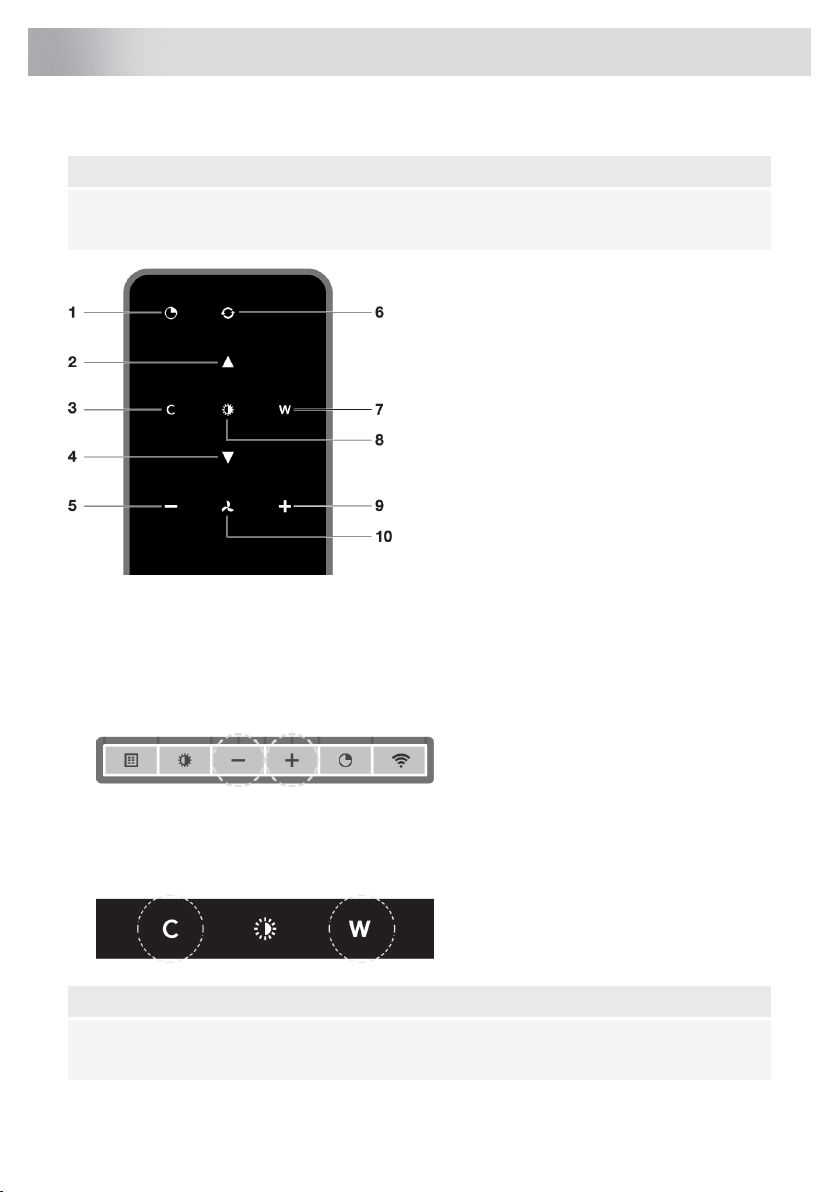 1
2
3
4
5
6
7
8
9
10

C
W

C
W